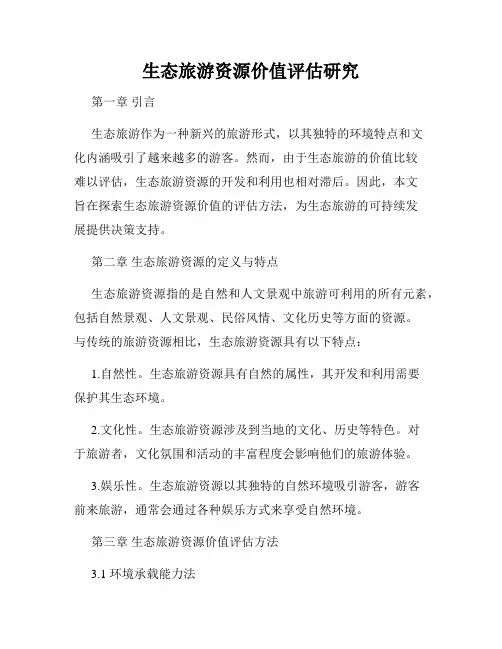 生态旅游资源价值评估研究

第一章 引言

生态旅游作为一种新兴的旅游形式，以其独特的环境特点和文化内涵吸引了越来越多的游客。然而，由于生态旅游的价值比较难以评估，生态旅游资源的开发和利用也相对滞后。因此，本文旨在探索生态旅游资源价值的评估方法，为生态旅游的可持续发展提供决策支持。

第二章 生态旅游资源的定义与特点

生态旅游资源指的是自然和人文景观中旅游可利用的所有元素，包括自然景观、人文景观、民俗风情、文化历史等方面的资源。与传统的旅游资源相比，生态旅游资源具有以下特点：

1.自然性。生态旅游资源具有自然的属性，其开发和利用需要保护其生态环境。

2.文化性。生态旅游资源涉及到当地的文化、历史等特色。对于旅游者，文化氛围和活动的丰富程度会影响他们的旅游体验。

3.娱乐性。生态旅游资源以其独特的自然环境吸引游客，游客前来旅游，通常会通过各种娱乐方式来享受自然环境。

第三章 生态旅游资源价值评估方法

3.1 环境承载能力法